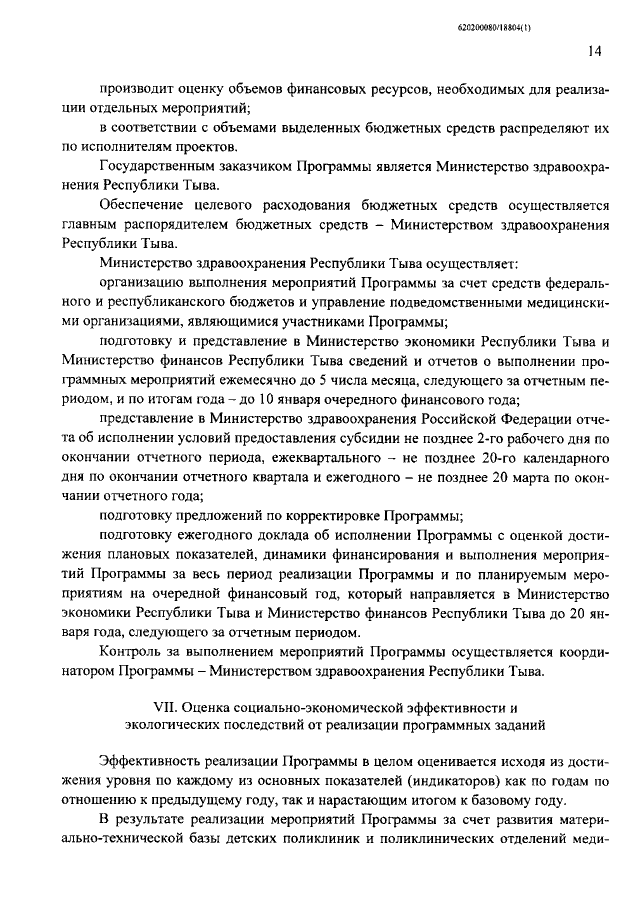 620200080/18804(1)

14

производит оценку объемов финансовых ресурсов, необходимых для реализации отдельных мероприятий;

в соответствии с объемами выделенных бюджетных средств распределяют их по исполнителям проектов.

Государственным заказчиком Программы является Министерство здравоохранения Республики Тыва.

Обеспечение целевого расходования бюджетных средств осуществляется главным распорядителем бюджетных средств – Министерством здравоохранения Республики Тыва.

Министерство здравоохранения Республики Тыва осуществляет:

организацию выполнения мероприятий Программы за счет средств федерального и республиканского бюджетов и управление подведомственными медицинскими организациями, являющимися участниками Программы;

подготовку и представление в Министерство экономики Республики Тыва и Министерство финансов Республики Тыва сведений и отчетов о выполнении программных мероприятий ежемесячно до 5 числа месяца, следующего за отчетным периодом, и по итогам года – до 10 января очередного финансового года;

представление в Министерство здравоохранения Российской Федерации отчета об исполнении условий предоставления субсидии не позднее 2-го рабочего дня по окончании отчетного периода, ежеквартального – не позднее 20-го календарного дня по окончании отчетного квартала и ежегодного – не позднее 20 марта по окончании отчетного года;

подготовку предложений по корректировке Программы;

подготовку ежегодного доклада об исполнении Программы с оценкой достижения плановых показателей, динамики финансирования и выполнения мероприятий Программы за весь период реализации Программы и по планируемым мероприятиям на очередной финансовый год, который направляется в Министерство экономики Республики Тыва и Министерство финансов Республики Тыва до 20 января года, следующего за отчетным периодом.

Контроль за выполнением мероприятий Программы осуществляется координатором Программы – Министерством здравоохранения Республики Тыва.

VII. Оценка социально-экономической эффективности и экологических последствий от реализации программных заданий

Эффективность реализации Программы в целом оценивается исходя из достижения уровня по каждому из основных показателей (индикаторов) как по годам по отношению к предыдущему году, так и нарастающим итогом к базовому году.

В результате реализации мероприятий Программы за счет развития материально-технической базы детских поликлиник и поликлинических отделений меди-